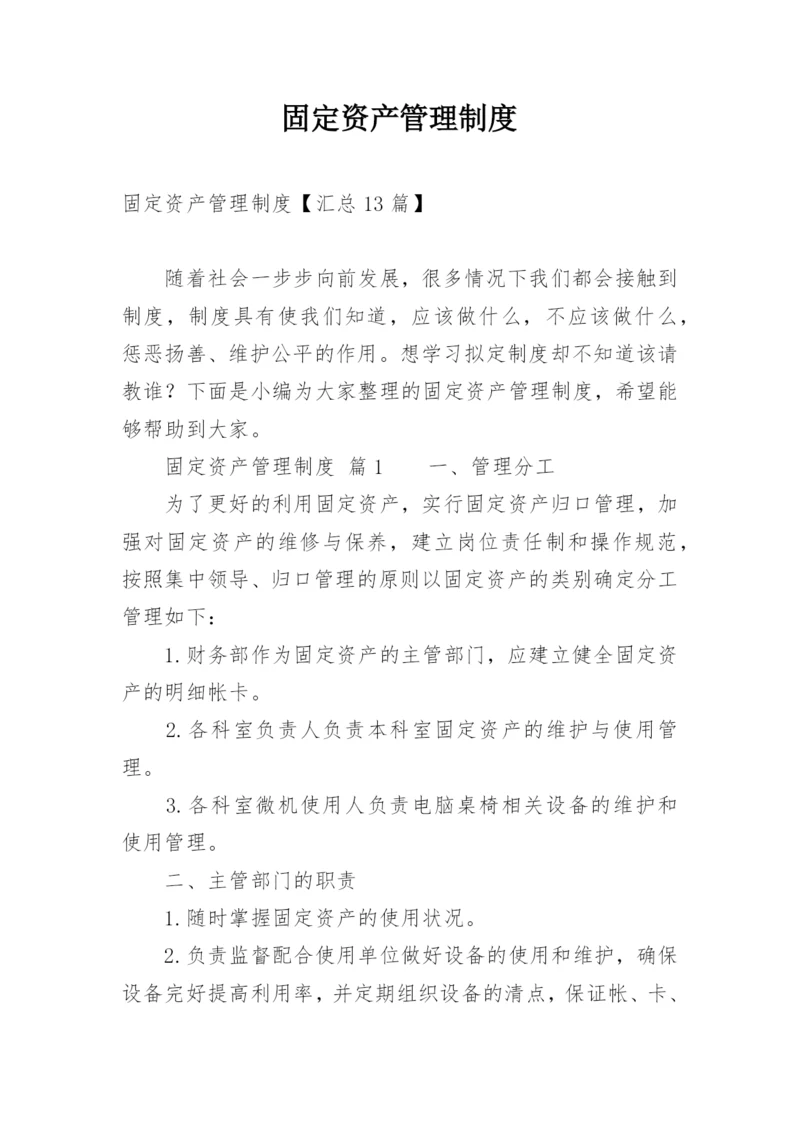 固定资产管理制度

固定资产管理制度【汇总13篇】

随着社会一步步向前发展，很多情况下我们都会接触到制度，制度具有使我们知道，应该做什么，不应该做什么，惩恶扬善、维护公平的作用。想学习拟定制度却不知道该请教谁？下面是小编为大家整理的固定资产管理制度，希望能够帮助到大家。

固定资产管理制度 篇1　　一、管理分工

为了更好的利用固定资产，实行固定资产归口管理，加强对固定资产的维修与保养，建立岗位责任制和操作规范，按照集中领导、归口管理的原则以固定资产的类别确定分工管理如下：

1.财务部作为固定资产的主管部门，应建立健全固定资产的明细帐卡。

2.各科室负责人负责本科室固定资产的维护与使用管理。

3.各科室微机使用人负责电脑桌椅相关设备的维护和使用管理。

二、主管部门的职责

1.随时掌握固定资产的使用状况。

2.负责监督配合使用单位做好设备的使用和维护，确保设备完好提高利用率，并定期组织设备的清点，保证帐、卡、